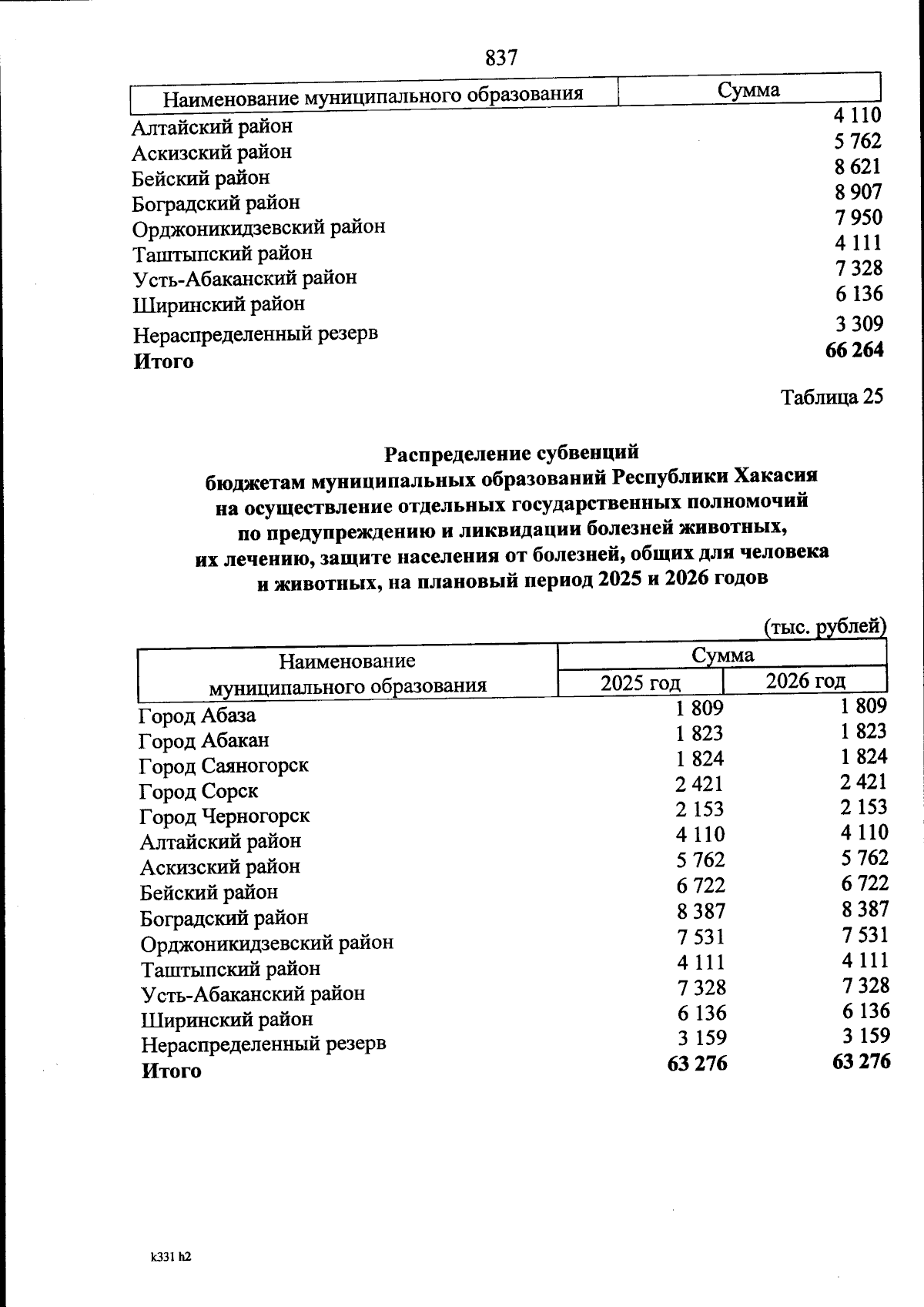 837

| Наименование муниципального образования | Сумма |
|---|---|
| Алтайский район | 4 110 |
| Аскизский район | 5 762 |
| Бейский район | 8 621 |
| Боградский район | 8 907 |
| Орджоникидзевский район | 7 950 |
| Таштыпский район | 4 111 |
| Усть-Абаканский район | 7 328 |
| Ширинский район | 6 136 |
| Нераспределенный резерв | 3 309 |
| **Итого** | **66 264** |

Таблица 25

**Распределение субвенций бюджетам муниципальных образований Республики Хакасия на осуществление отдельных государственных полномочий по предупреждению и ликвидации болезней животных, их лечению, защите населения от болезней, общих для человека и животных, на плановый период 2025 и 2026 годов**

(тыс. рублей)

| Наименование муниципального образования | Сумма 2025 год | Сумма 2026 год |
|---|---|---|
| Город Абаза | 1 809 | 1 809 |
| Город Абакан | 1 823 | 1 823 |
| Город Саяногорск | 1 824 | 1 824 |
| Город Сорск | 2 421 | 2 421 |
| Город Черногорск | 2 153 | 2 153 |
| Алтайский район | 4 110 | 4 110 |
| Аскизский район | 5 762 | 5 762 |
| Бейский район | 6 722 | 6 722 |
| Боградский район | 8 387 | 8 387 |
| Орджоникидзевский район | 7 531 | 7 531 |
| Таштыпский район | 4 111 | 4 111 |
| Усть-Абаканский район | 7 328 | 7 328 |
| Ширинский район | 6 136 | 6 136 |
| Нераспределенный резерв | 3 159 | 3 159 |
| **Итого** | **63 276** | **63 276** |

k331 h2